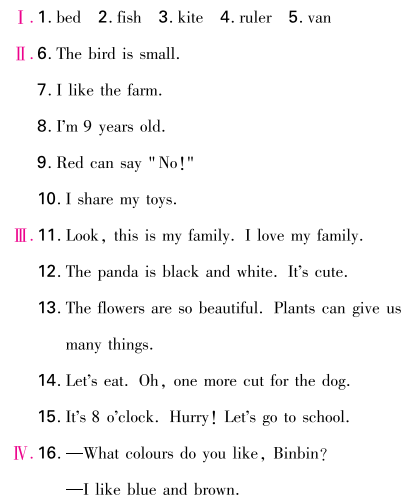 Ⅰ. 1. bed 2. fish 3. kite 4. ruler 5. van

Ⅱ. 6. The bird is small.

7. I like the farm.

8. I'm 9 years old.

9. Red can say "No!"

10. I share my toys.

Ⅲ. 11. Look, this is my family. I love my family.

12. The panda is black and white. It's cute.

13. The flowers are so beautiful. Plants can give us many things.

14. Let's eat. Oh, one more cut for the dog.

15. It's 8 o'clock. Hurry! Let's go to school.

Ⅳ. 16. —What colours do you like, Binbin?

—I like blue and brown.